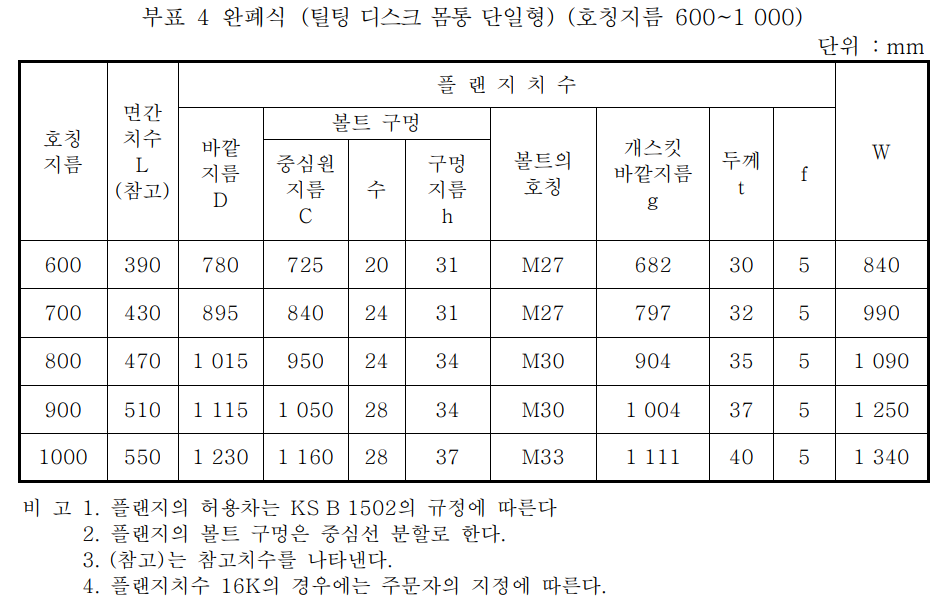 부표 4 완폐식 (틸팅 디스크 몸통 단일형) (호칭지름 600~1 000)

단위 : mm

| 호칭 지름 | 면간 치수 L (참고) | 플 랜 지 치 수 | | | | | | | | W |
|---|---|---|---|---|---|---|---|---|---|---|
| | | 바깥 지름 D | 볼트 구멍 | | | 볼트의 호칭 | 개스킷 바깥지름 g | 두께 t | f | |
| | | | 중심원 지름 C | 수 | 구멍 지름 h | | | | | |
| 600 | 390 | 780 | 725 | 20 | 31 | M27 | 682 | 30 | 5 | 840 |
| 700 | 430 | 895 | 840 | 24 | 31 | M27 | 797 | 32 | 5 | 990 |
| 800 | 470 | 1 015 | 950 | 24 | 34 | M30 | 904 | 35 | 5 | 1 090 |
| 900 | 510 | 1 115 | 1 050 | 28 | 34 | M30 | 1 004 | 37 | 5 | 1 250 |
| 1000 | 550 | 1 230 | 1 160 | 28 | 37 | M33 | 1 111 | 40 | 5 | 1 340 |

비 고 1. 플랜지의 허용차는 KS B 1502의 규정에 따른다
2. 플랜지의 볼트 구멍은 중심선 분할로 한다.
3. (참고)는 참고치수를 나타낸다.
4. 플랜지치수 16K의 경우에는 주문자의 지정에 따른다.